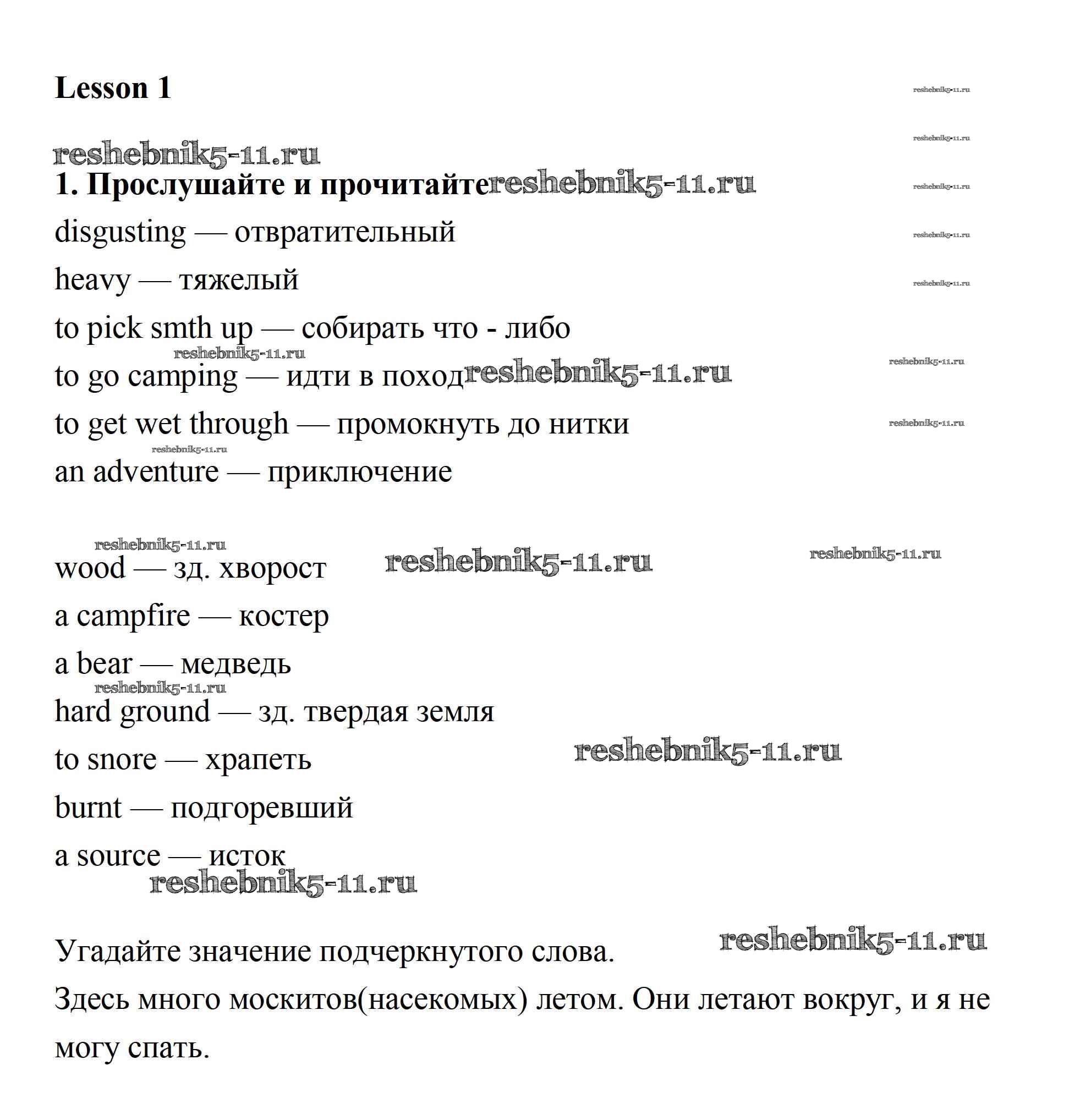 Lesson 1

reshebnik5-11.ru

reshebnik5-11.ru

reshebnik5-11.ru

1. Прослушайте и прочитайте reshebnik5-11.ru

reshebnik5-11.ru

disgusting — отвратительный

reshebnik5-11.ru

heavy — тяжелый

reshebnik5-11.ru

to pick smth up — собирать что - либо

reshebnik5-11.ru

to go camping — идти в поход reshebnik5-11.ru

reshebnik5-11.ru

to get wet through — промокнуть до нитки

reshebnik5-11.ru

reshebnik5-11.ru

an adventure — приключение

reshebnik5-11.ru

wood — зд. хворост reshebnik5-11.ru reshebnik5-11.ru

a campfire — костер

a bear — медведь

reshebnik5-11.ru

hard ground — зд. твердая земля

to snore — храпеть reshebnik5-11.ru

burnt — подгоревший

a source — исток

reshebnik5-11.ru

Угадайте значение подчеркнутого слова. reshebnik5-11.ru

Здесь много москитов(насекомых) летом. Они летают вокруг, и я не могу спать.